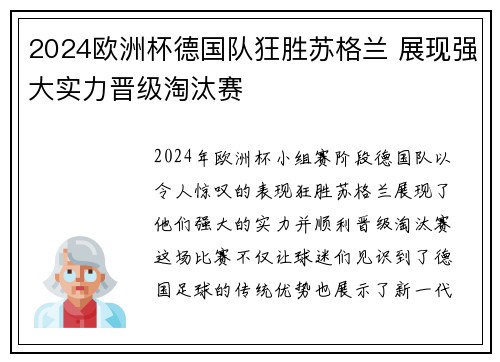 2024欧洲杯德国队狂胜苏格兰 展现强大实力晋级淘汰赛

2024年欧洲杯小组赛阶段德国队以令人惊叹的表现狂胜苏格兰展现了他们强大的实力并顺利晋级淘汰赛这场比赛不仅让球迷们见识到了德国足球的传统优势也展示了新一代